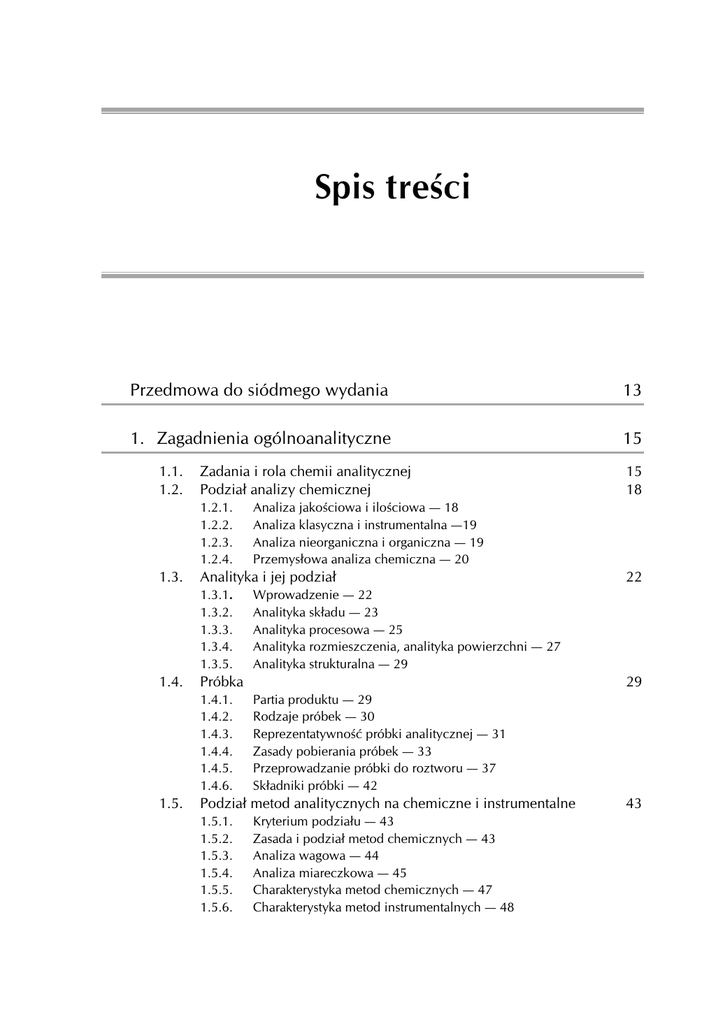 Spis treści

Przedmowa do siódmego wydania 13

1. Zagadnienia ogólnoanalityczne 15

1.1. Zadania i rola chemii analitycznej 15
1.2. Podział analizy chemicznej 18
1.2.1. Analiza jakościowa i ilościowa — 18
1.2.2. Analiza klasyczna i instrumentalna —19
1.2.3. Analiza nieorganiczna i organiczna — 19
1.2.4. Przemysłowa analiza chemiczna — 20
1.3. Analityka i jej podział 22
1.3.1. Wprowadzenie — 22
1.3.2. Analityka składu — 23
1.3.3. Analityka procesowa — 25
1.3.4. Analityka rozmieszczenia, analityka powierzchni — 27
1.3.5. Analityka strukturalna — 29
1.4. Próbka 29
1.4.1. Partia produktu — 29
1.4.2. Rodzaje próbek — 30
1.4.3. Reprezentatywność próbki analitycznej — 31
1.4.4. Zasady pobierania próbek — 33
1.4.5. Przeprowadzanie próbki do roztworu — 37
1.4.6. Składniki próbki — 42
1.5. Podział metod analitycznych na chemiczne i instrumentalne 43
1.5.1. Kryterium podziału — 43
1.5.2. Zasada i podział metod chemicznych — 43
1.5.3. Analiza wagowa — 44
1.5.4. Analiza miareczkowa — 45
1.5.5. Charakterystyka metod chemicznych — 47
1.5.6. Charakterystyka metod instrumentalnych — 48